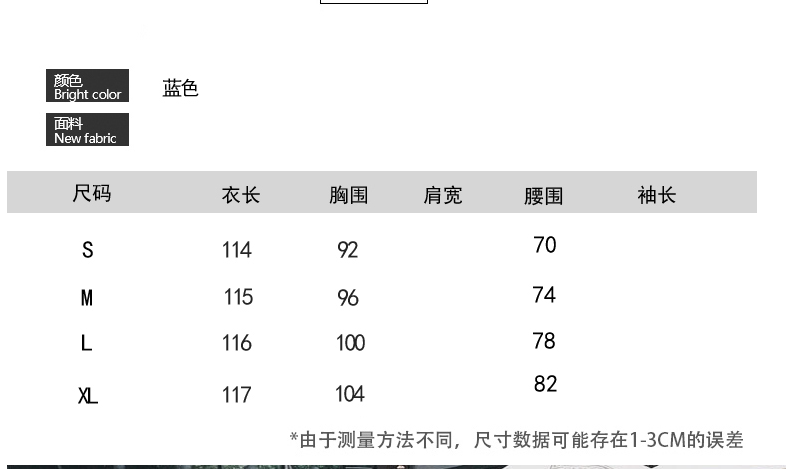 颜色
Bright color

蓝色

面料
New fabric

| 尺码 | 衣长 | 胸围 | 肩宽 | 腰围 | 袖长 |
|---|---|---|---|---|---|
| S | 114 | 92 |  | 70 |  |
| M | 115 | 96 |  | 74 |  |
| L | 116 | 100 |  | 78 |  |
| XL | 117 | 104 |  | 82 |  |

*由于测量方法不同，尺寸数据可能存在1-3CM的误差